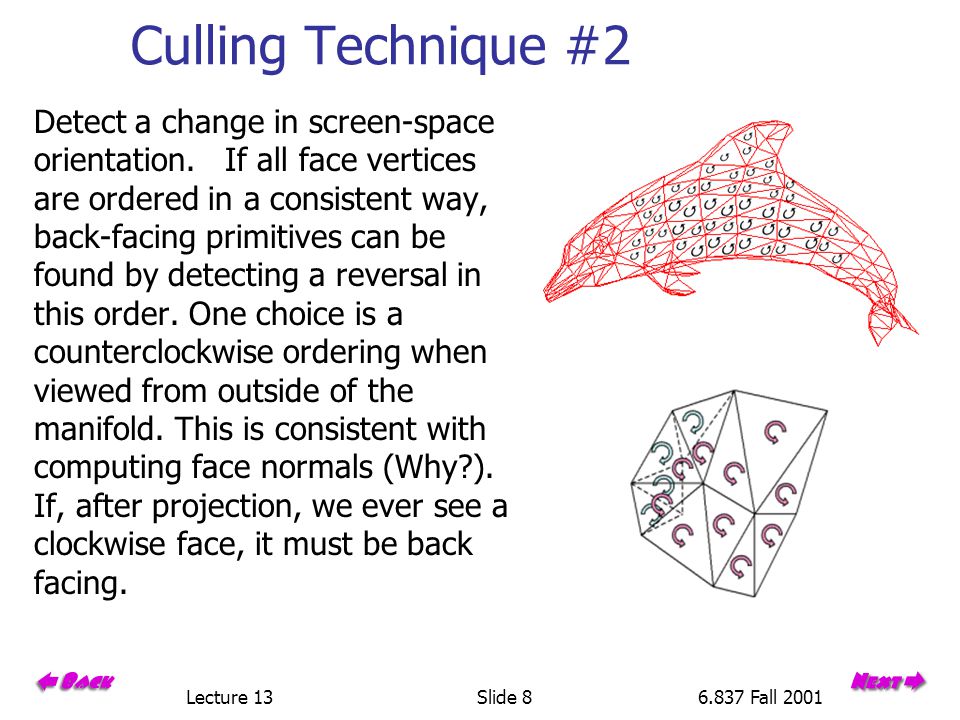 Culling Technique #2

Detect a change in screen-space orientation. If all face vertices are ordered in a consistent way, back-facing primitives can be found by detecting a reversal in this order. One choice is a counterclockwise ordering when viewed from outside of the manifold. This is consistent with computing face normals (Why?). If, after projection, we ever see a clockwise face, it must be back facing.

Back

Lecture 13

Slide 8

6.837 Fall 2001

Next